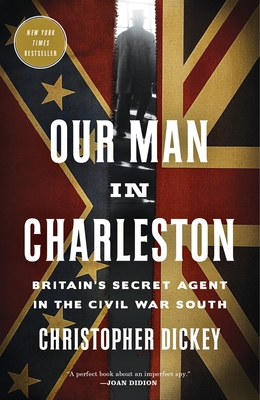 NEW YORK TIMES BESTSELLER

OUR MAN IN CHARLESTON

BRITAIN'S SECRET AGENT IN THE CIVIL WAR SOUTH

CHRISTOPHER DICKEY

"A perfect book about an imperfect spy."
—JOAN DIDION